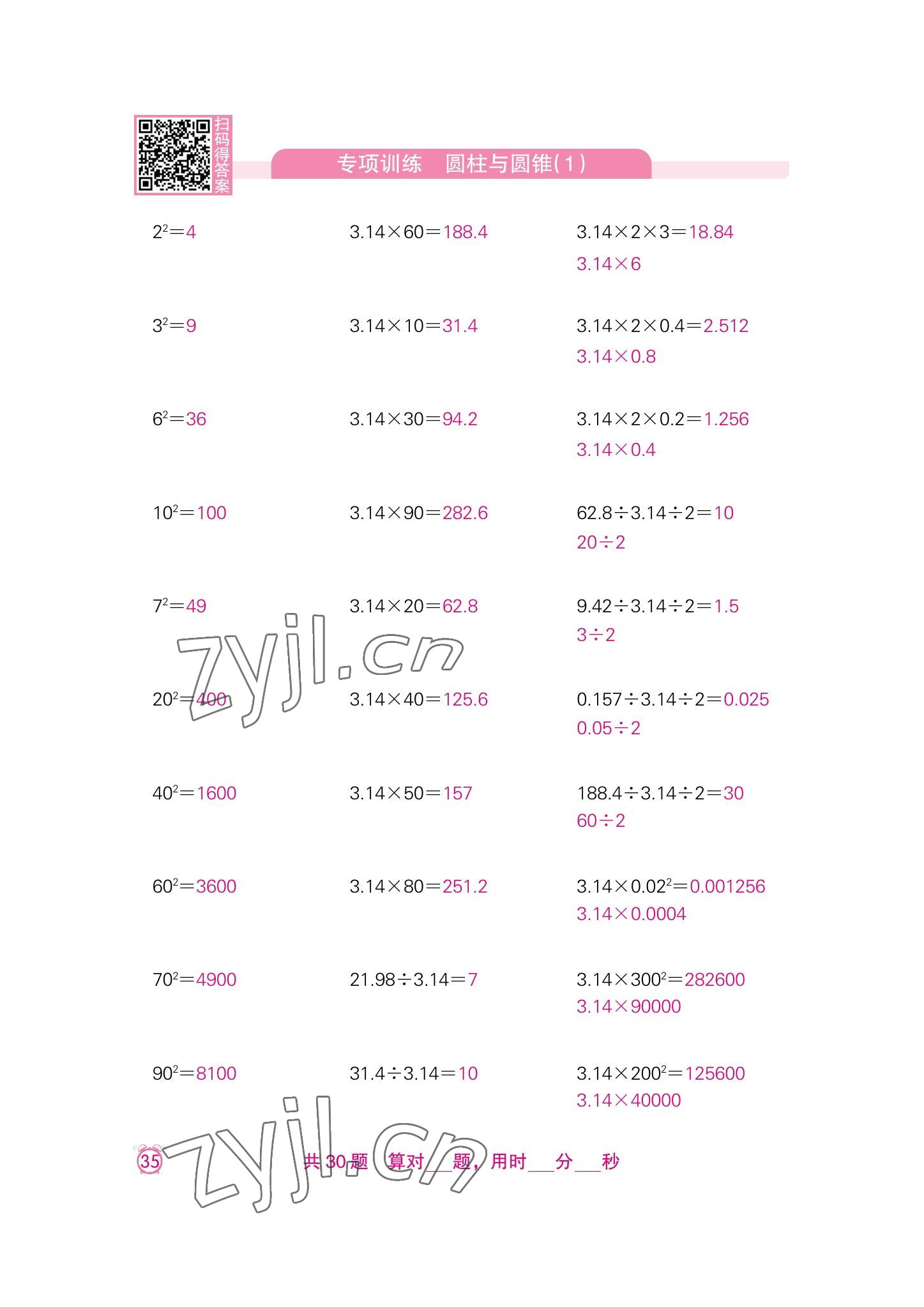 扫码得答案

专项训练 圆柱与圆锥(1)

$2^2=4$

$3^2=9$

$6^2=36$

$10^2=100$

$7^2=49$

$20^2=400$

$40^2=1600$

$60^2=3600$

$70^2=4900$

$90^2=8100$

$3.14\times60=188.4$

$3.14\times10=31.4$

$3.14\times30=94.2$

$3.14\times90=282.6$

$3.14\times20=62.8$

$3.14\times40=125.6$

$3.14\times50=157$

$3.14\times80=251.2$

$21.98\div3.14=7$

$31.4\div3.14=10$

$3.14\times2\times3=18.84$
$3.14\times6$

$3.14\times2\times0.4=2.512$
$3.14\times0.8$

$3.14\times2\times0.2=1.256$
$3.14\times0.4$

$62.8\div3.14\div2=10$
$20\div2$

$9.42\div3.14\div2=1.5$
$3\div2$

$0.157\div3.14\div2=0.025$
$0.05\div2$

$188.4\div3.14\div2=30$
$60\div2$

$3.14\times0.02^2=0.001256$
$3.14\times0.0004$

$3.14\times300^2=282600$
$3.14\times90000$

$3.14\times200^2=125600$
$3.14\times40000$

35 共30题 算对____题，用时____分____秒

zyjl.cn